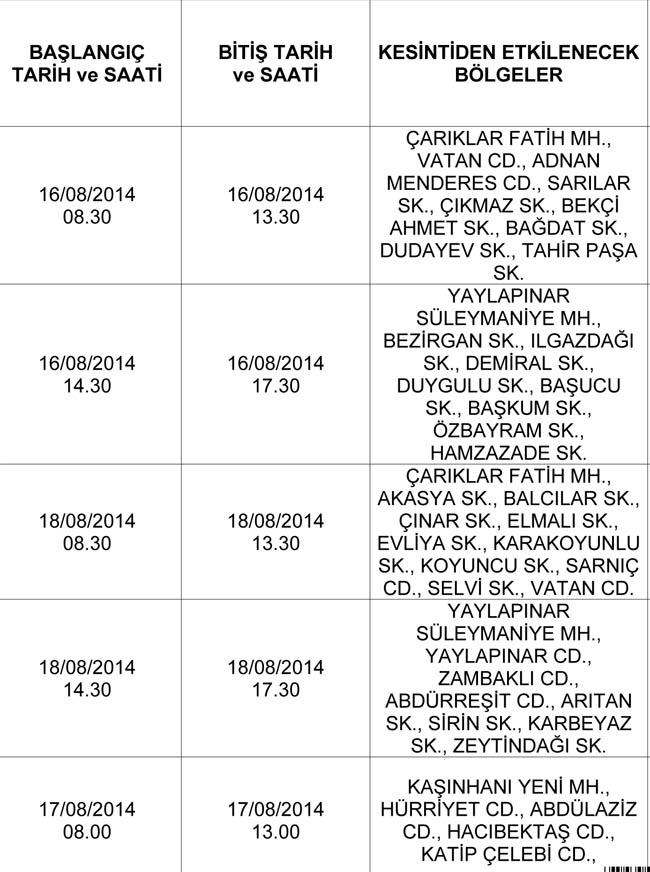 | BAŞLANGIÇ TARİH ve SAATİ | BİTİŞ TARİH ve SAATİ | KESİNTİDEN ETKİLENECEK BÖLGELER |
|---|---|---|
| 16/08/2014 08.30 | 16/08/2014 13.30 | ÇARIKLAR FATİH MH., VATAN CD., ADNAN MENDERES CD., SARILAR SK., ÇIKMAZ SK., BEKÇİ AHMET SK., BAĞDAT SK., DUDAYEV SK., TAHİR PAŞA SK. |
| 16/08/2014 14.30 | 16/08/2014 17.30 | YAYLAPINAR SÜLEYMANİYE MH., BEZİRGAN SK., ILGAZDAĞI SK., DEMİRAL SK., DUYGULU SK., BAŞUCU SK., BAŞKUM SK., ÖZBAYRAM SK., HAMZAZADE SK. |
| 18/08/2014 08.30 | 18/08/2014 13.30 | ÇARIKLAR FATİH MH., AKASYA SK., BALCILAR SK., ÇINAR SK., ELMALI SK., EVLİYA SK., KARAKOYUNLU SK., KOYUNCU SK., SARNIÇ CD., SELVİ SK., VATAN CD. |
| 18/08/2014 14.30 | 18/08/2014 17.30 | YAYLAPINAR SÜLEYMANİYE MH., YAYLAPINAR CD., ZAMBAKLI CD., ABDÜRREŞİT CD., ARITAN SK., SİRİN SK., KARBEYAZ SK., ZEYTİNDAĞI SK. |
| 17/08/2014 08.00 | 17/08/2014 13.00 | KAŞINHANI YENİ MH., HÜRRİYET CD., ABDÜLAZİZ CD., HACIBEKTAŞ CD., KATİP ÇELEBİ CD., |